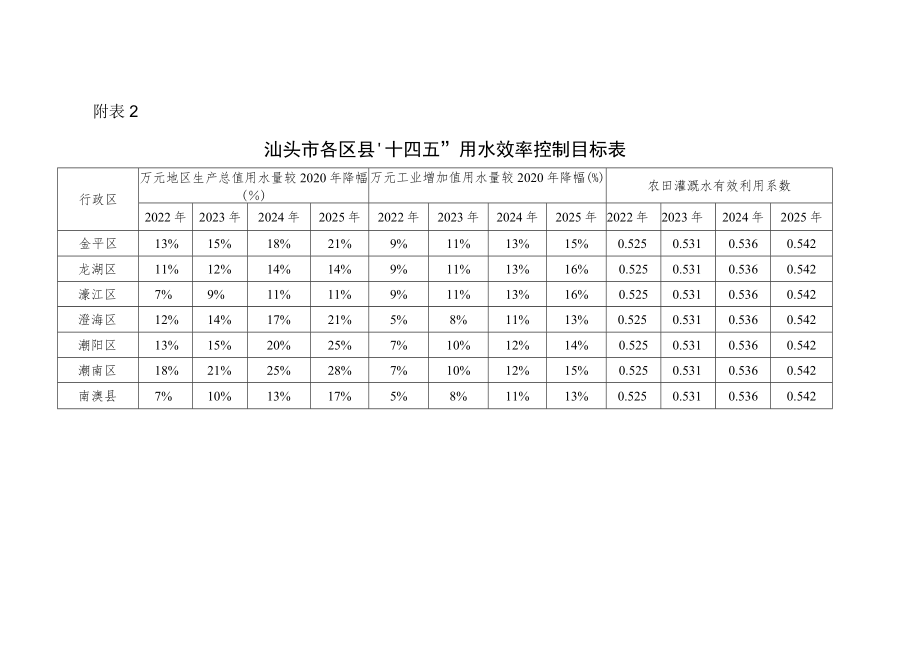 附表 2

汕头市各区县'十四五”用水效率控制目标表

| 行政区 | 万元地区生产总值用水量较 2020 年降幅(%) | | | | 万元工业增加值用水量较 2020 年降幅(%) | | | | 农田灌溉水有效利用系数 | | | |
|---|---|---|---|---|---|---|---|---|---|---|---|---|
| | 2022 年 | 2023 年 | 2024 年 | 2025 年 | 2022 年 | 2023 年 | 2024 年 | 2025 年 | 2022 年 | 2023 年 | 2024 年 | 2025 年 |
| 金平区 | 13% | 15% | 18% | 21% | 9% | 11% | 13% | 15% | 0.525 | 0.531 | 0.536 | 0.542 |
| 龙湖区 | 11% | 12% | 14% | 14% | 9% | 11% | 13% | 16% | 0.525 | 0.531 | 0.536 | 0.542 |
| 濠江区 | 7% | 9% | 11% | 11% | 9% | 11% | 13% | 16% | 0.525 | 0.531 | 0.536 | 0.542 |
| 澄海区 | 12% | 14% | 17% | 21% | 5% | 8% | 11% | 13% | 0.525 | 0.531 | 0.536 | 0.542 |
| 潮阳区 | 13% | 15% | 20% | 25% | 7% | 10% | 12% | 14% | 0.525 | 0.531 | 0.536 | 0.542 |
| 潮南区 | 18% | 21% | 25% | 28% | 7% | 10% | 12% | 15% | 0.525 | 0.531 | 0.536 | 0.542 |
| 南澳县 | 7% | 10% | 13% | 17% | 5% | 8% | 11% | 13% | 0.525 | 0.531 | 0.536 | 0.542 |